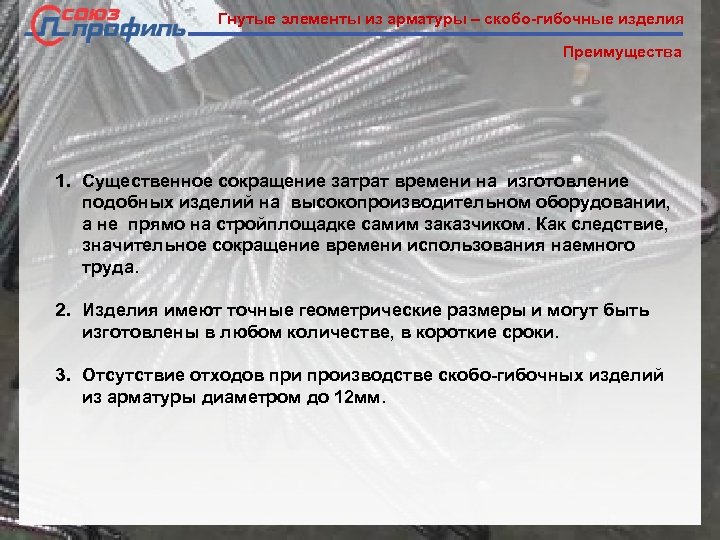 союз профиль

Гнутые элементы из арматуры – скобо-гибочные изделия

Преимущества

1. Существенное сокращение затрат времени на изготовление подобных изделий на высокопроизводительном оборудовании, а не прямо на стройплощадке самим заказчиком. Как следствие, значительное сокращение времени использования наемного труда.

2. Изделия имеют точные геометрические размеры и могут быть изготовлены в любом количестве, в короткие сроки.

3. Отсутствие отходов при производстве скобо-гибочных изделий из арматуры диаметром до 12мм.